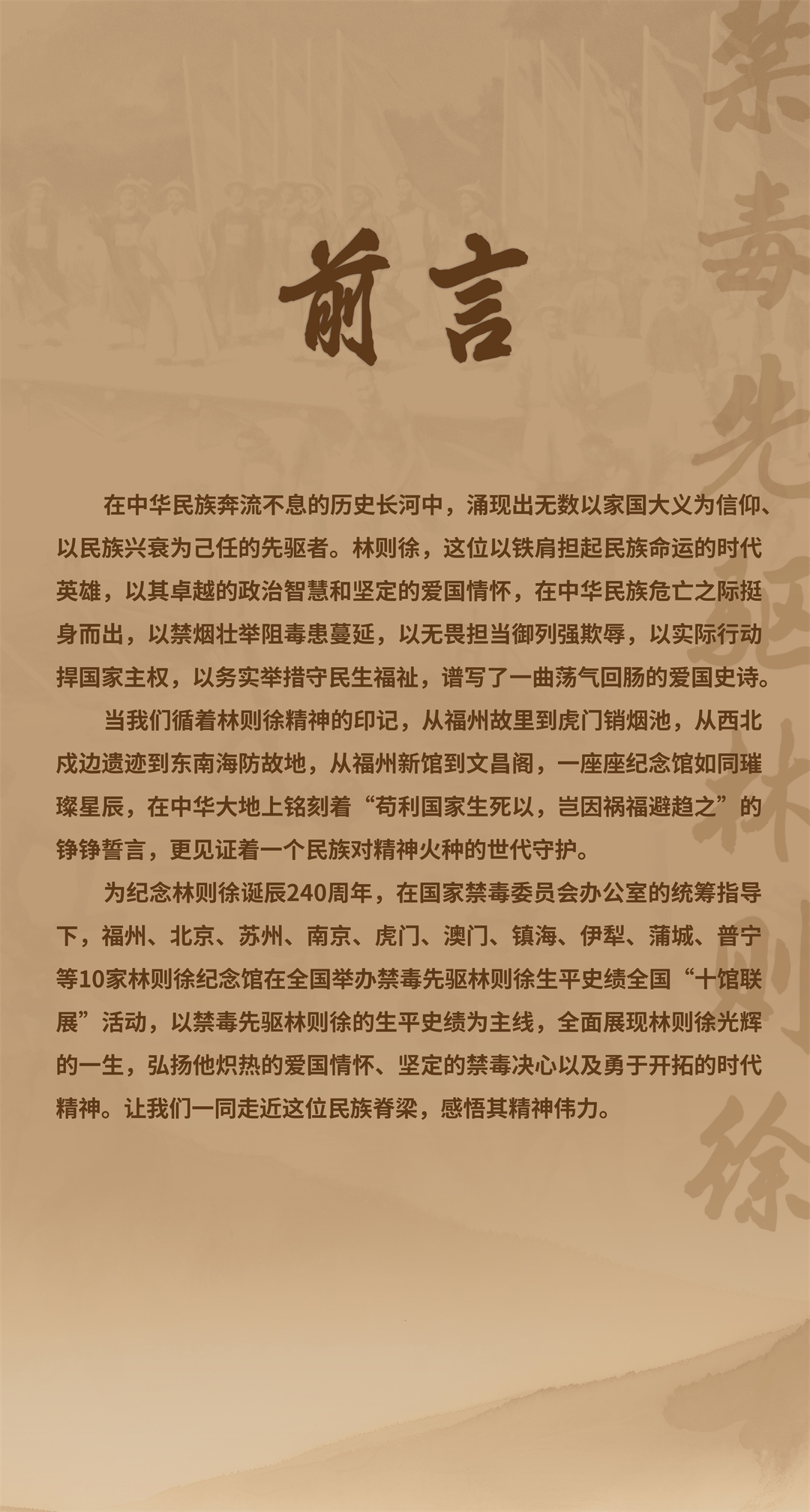 禁毒先驱林则徐

前言

在中华民族奔流不息的历史长河中，涌现出无数以家国大义为信仰、以民族兴衰为己任的先驱者。林则徐，这位以铁肩担起民族命运的时代英雄，以其卓越的政治智慧和坚定的爱国情怀，在中华民族危亡之际挺身而出，以禁烟壮举阻毒患蔓延，以无畏担当御列强欺辱，以实际行动捍国家主权，以务实举措守民生福祉，谱写了一曲荡气回肠的爱国史诗。

当我们循着林则徐精神的印记，从福州故里到虎门销烟池，从西北戍边遗迹到东南海防故地，从福州新馆到文昌阁，一座座纪念馆如同璀璨星辰，在中华大地上铭刻着“苟利国家生死以，岂因祸福避趋之”的铮铮誓言，更见证着一个民族对精神火种的世代守护。

为纪念林则徐诞辰240周年，在国家禁毒委员会办公室的统筹指导下，福州、北京、苏州、南京、虎门、澳门、镇海、伊犁、蒲城、普宁等10家林则徐纪念馆在全国举办禁毒先驱林则徐生平史绩全国“十馆联展”活动，以禁毒先驱林则徐的生平史绩为主线，全面展现林则徐光辉的一生，弘扬他炽热的爱国情怀、坚定的禁毒决心以及勇于开拓的时代精神。让我们一同走近这位民族脊梁，感悟其精神伟力。